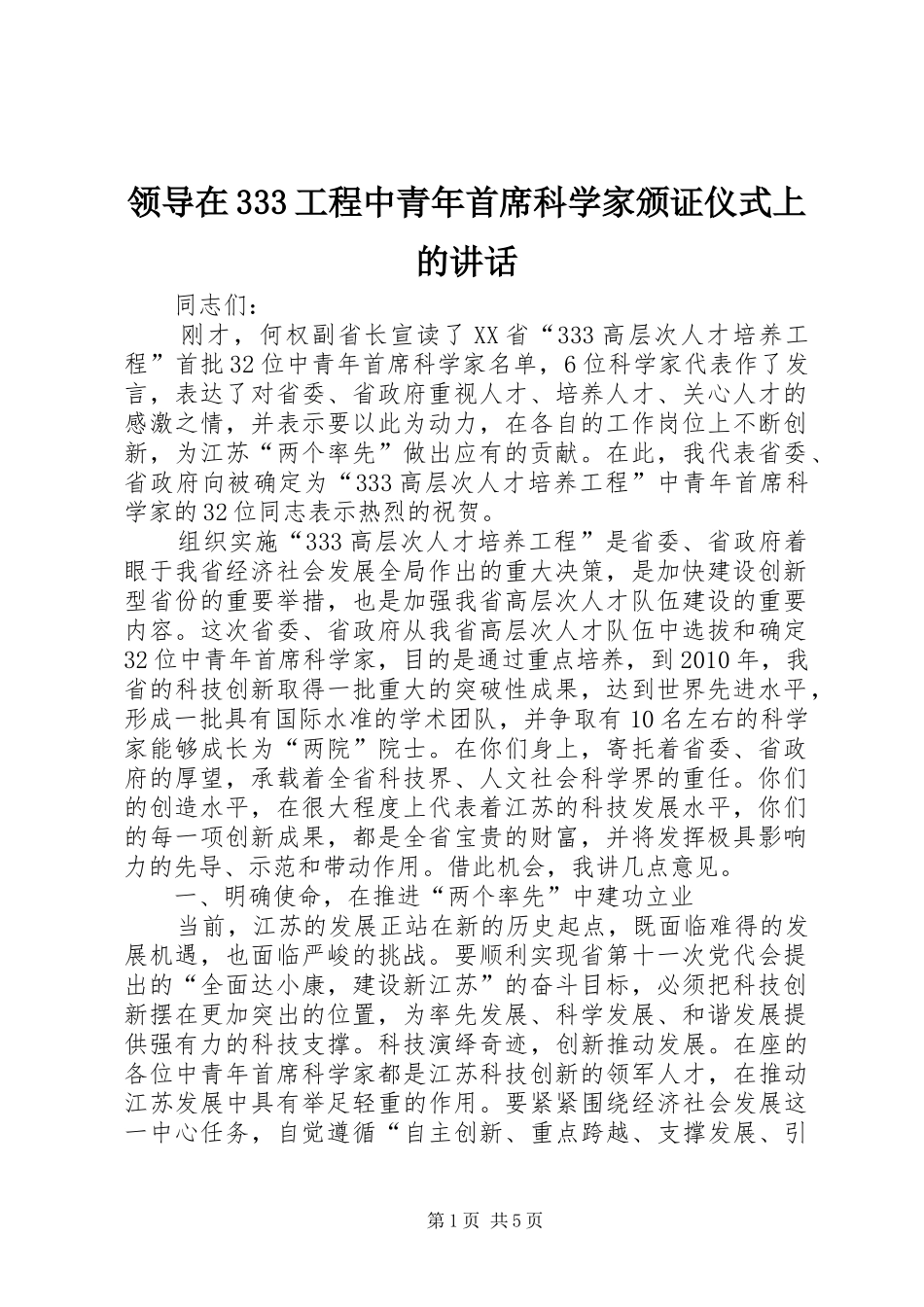 领导在333工程中青年首席科学家颁证仪式上的讲话

同志们：

刚才，何权副省长宣读了XX省“333高层次人才培养工程”首批32位中青年首席科学家名单，6位科学家代表作了发言，表达了对省委、省政府重视人才、培养人才、关心人才的感激之情，并表示要以此为动力，在各自的工作岗位上不断创新，为江苏“两个率先”做出应有的贡献。在此，我代表省委、省政府向被确定为“333高层次人才培养工程”中青年首席科学家的32位同志表示热烈的祝贺。

组织实施“333高层次人才培养工程”是省委、省政府着眼于我省经济社会发展全局作出的重大决策，是加快建设创新型省份的重要举措，也是加强我省高层次人才队伍建设的重要内容。这次省委、省政府从我省高层次人才队伍中选拔和确定32位中青年首席科学家，目的是通过重点培养，到2010年，我省的科技创新取得一批重大的突破性成果，达到世界先进水平，形成一批具有国际水准的学术团队，并争取有10名左右的科学家能够成长为“两院”院士。在你们身上，寄托着省委、省政府的厚望，承载着全省科技界、人文社会科学界的重任。你们的创造水平，在很大程度上代表着江苏的科技发展水平，你们的每一项创新成果，都是全省宝贵的财富，并将发挥极具影响力的先导、示范和带动作用。借此机会，我讲几点意见。

一、明确使命，在推进“两个率先”中建功立业

当前，江苏的发展正站在新的历史起点，既面临难得的发展机遇，也面临严峻的挑战。要顺利实现省第十一次党代会提出的“全面达小康，建设新江苏”的奋斗目标，必须把科技创新摆在更加突出的位置，为率先发展、科学发展、和谐发展提供强有力的科技支撑。科技演绎奇迹，创新推动发展。在座的各位中青年首席科学家都是江苏科技创新的领军人才，在推动江苏发展中具有举足轻重的作用。要紧紧围绕经济社会发展这一中心任务，自觉遵循“自主创新、重点跨越、支撑发展、引

第1页 共5页